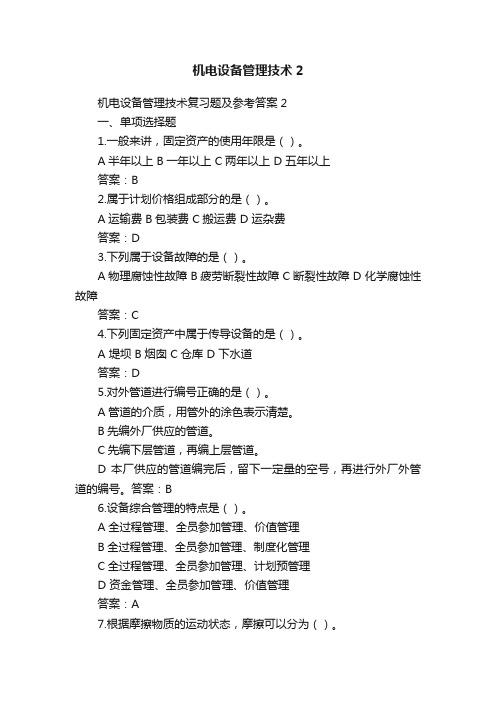 机电设备管理技术 2

机电设备管理技术复习题及参考答案 2

一、单项选择题

1.一般来讲，固定资产的使用年限是（ ）。

A 半年以上 B 一年以上 C 两年以上 D 五年以上

答案：B

2.属于计划价格组成部分的是（ ）。

A 运输费 B 包装费 C 搬运费 D 运杂费

答案：D

3.下列属于设备故障的是（ ）。

A 物理腐蚀性故障 B 疲劳断裂性故障 C 断裂性故障 D 化学腐蚀性故障

答案：C

4.下列固定资产中属于传导设备的是（ ）。

A 堤坝 B 烟囱 C 仓库 D 下水道

答案：D

5.对外管道进行编号正确的是（ ）。

A 管道的介质，用管外的涂色表示清楚。

B 先编外厂供应的管道。

C 先编下层管道，再编上层管道。

D 本厂供应的管道编完后，留下一定量的空号，再进行外厂外管道的编号。答案：B

6.设备综合管理的特点是（ ）。

A 全过程管理、全员参加管理、价值管理

B 全过程管理、全员参加管理、制度化管理

C 全过程管理、全员参加管理、计划预管理

D 资金管理、全员参加管理、价值管理

答案：A

7.根据摩擦物质的运动状态，摩擦可以分为（ ）。